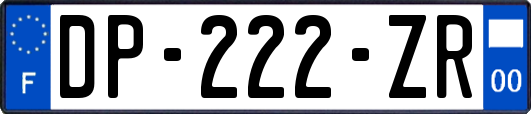 F
DP-222-ZR
00